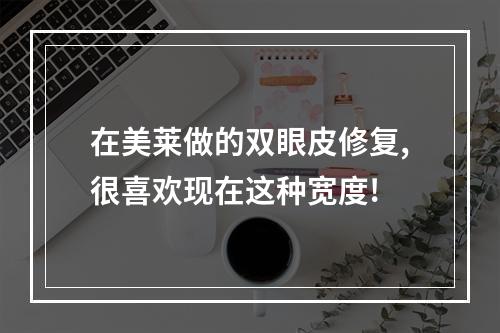 在美莱做的双眼皮修复,
很喜欢现在这种宽度!